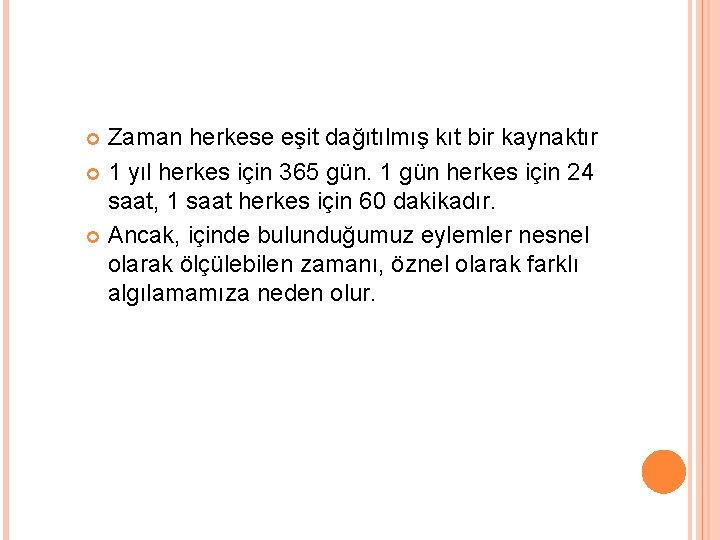 Zaman herkese eşit dağıtılmış kıt bir kaynaktır

1 yıl herkes için 365 gün. 1 gün herkes için 24 saat, 1 saat herkes için 60 dakikadır.

Ancak, içinde bulunduğumuz eylemler nesnel olarak ölçülebilen zamanı, öznel olarak farklı algılamamıza neden olur.